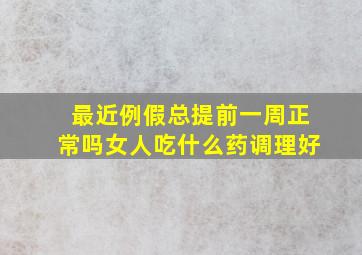 最近例假总提前一周正常吗女人吃什么药调理好